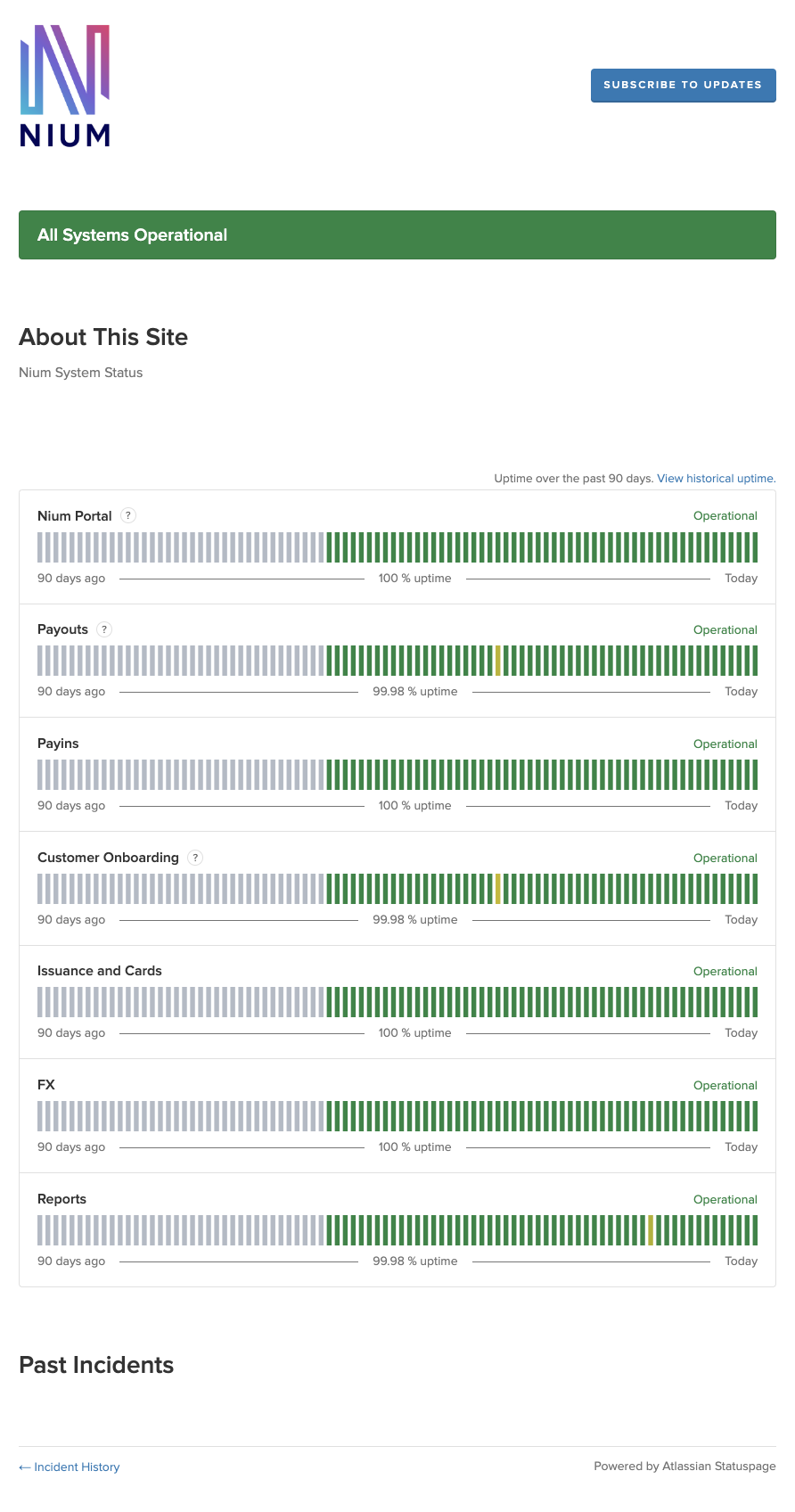 NIUM

SUBSCRIBE TO UPDATES

All Systems Operational

About This Site

Nium System Status

Uptime over the past 90 days. View historical uptime.

Nium Portal ?
Operational
90 days ago 100 % uptime Today

Payouts ?
Operational
90 days ago 99.98 % uptime Today

Payins
Operational
90 days ago 100 % uptime Today

Customer Onboarding ?
Operational
90 days ago 99.98 % uptime Today

Issuance and Cards
Operational
90 days ago 100 % uptime Today

FX
Operational
90 days ago 100 % uptime Today

Reports
Operational
90 days ago 99.98 % uptime Today

Past Incidents

← Incident History

Powered by Atlassian Statuspage